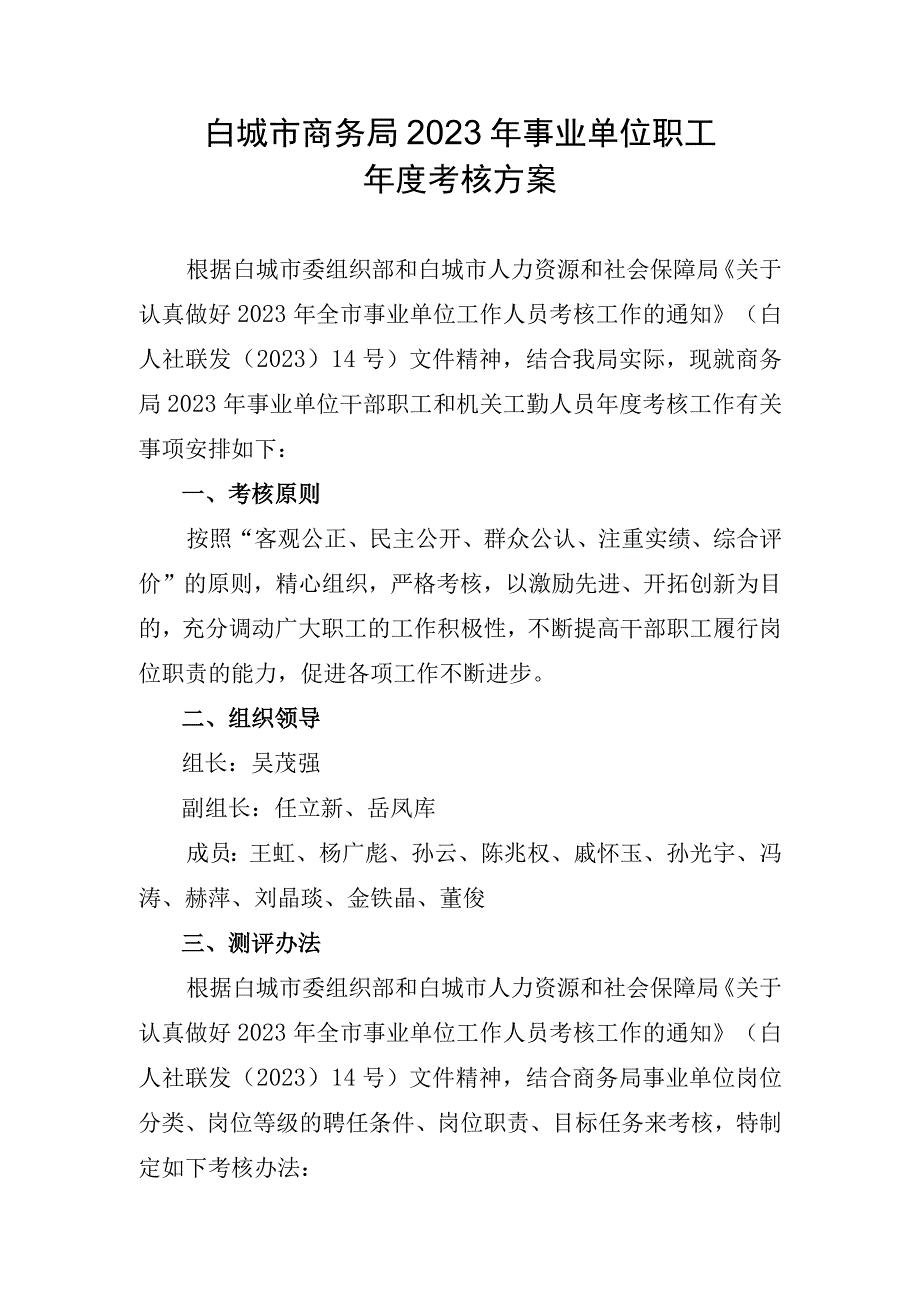 白城市商务局2023年事业单位职工
年度考核方案

根据白城市委组织部和白城市人力资源和社会保障局《关于认真做好2023年全市事业单位工作人员考核工作的通知》（白人社联发（2023）14号）文件精神，结合我局实际，现就商务局2023年事业单位干部职工和机关工勤人员年度考核工作有关事项安排如下：

一、考核原则

按照“客观公正、民主公开、群众公认、注重实绩、综合评价”的原则，精心组织，严格考核，以激励先进、开拓创新为目的，充分调动广大职工的工作积极性，不断提高干部职工履行岗位职责的能力，促进各项工作不断进步。

二、组织领导

组长：吴茂强

副组长：任立新、岳凤库

成员：王虹、杨广彪、孙云、陈兆权、戚怀玉、孙光宇、冯涛、赫萍、刘晶琰、金铁晶、董俊

三、测评办法

根据白城市委组织部和白城市人力资源和社会保障局《关于认真做好2023年全市事业单位工作人员考核工作的通知》（白人社联发（2023）14号）文件精神，结合商务局事业单位岗位分类、岗位等级的聘任条件、岗位职责、目标任务来考核，特制定如下考核办法：